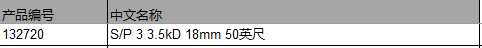 | 产品编号 | 中文名称 |
|---|---|
| 132720 | S/P 3 3.5kD 18mm 50英尺 |